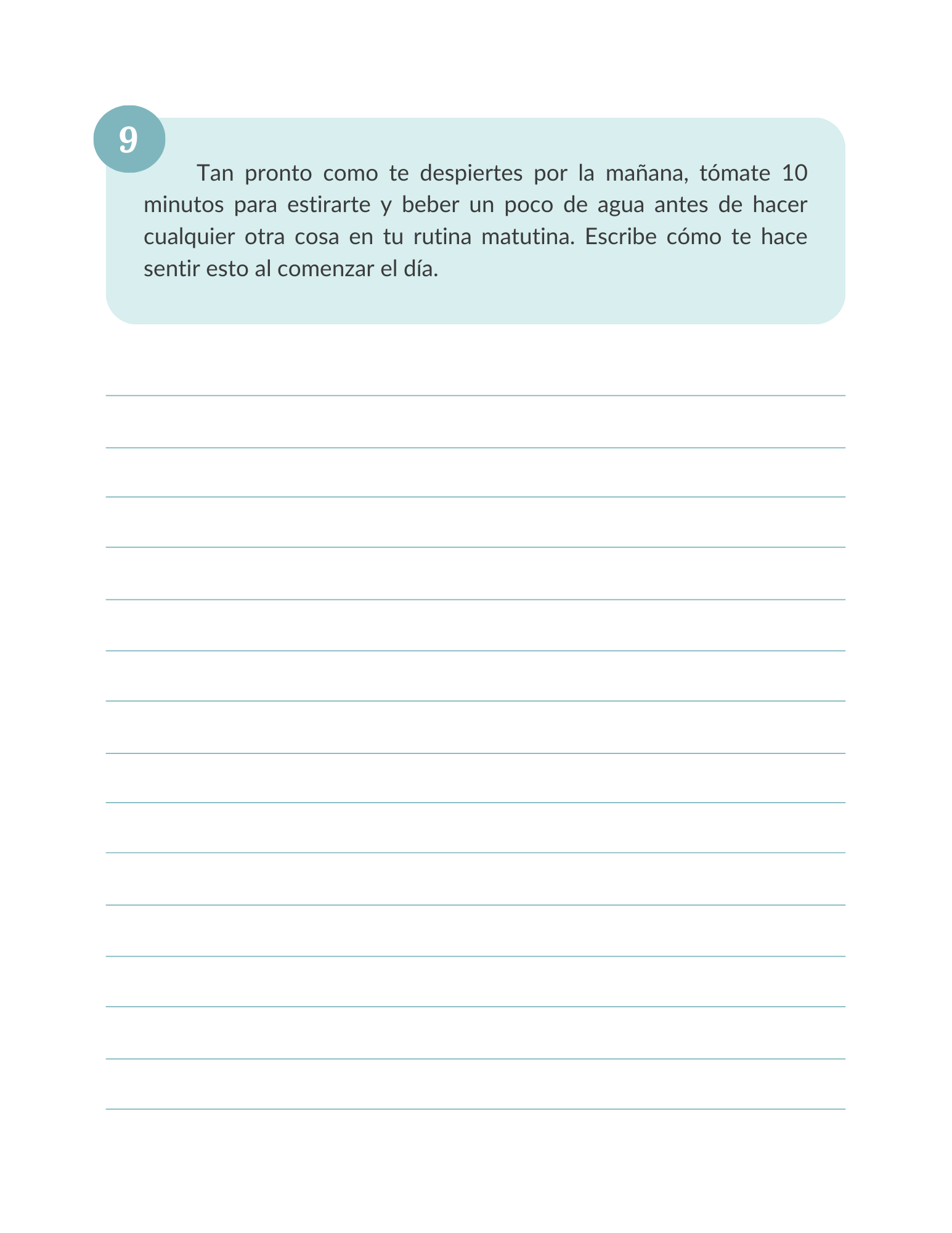 9

Tan pronto como te despiertes por la mañana, tómate 10 minutos para estirarte y beber un poco de agua antes de hacer cualquier otra cosa en tu rutina matutina. Escribe cómo te hace sentir esto al comenzar el día.